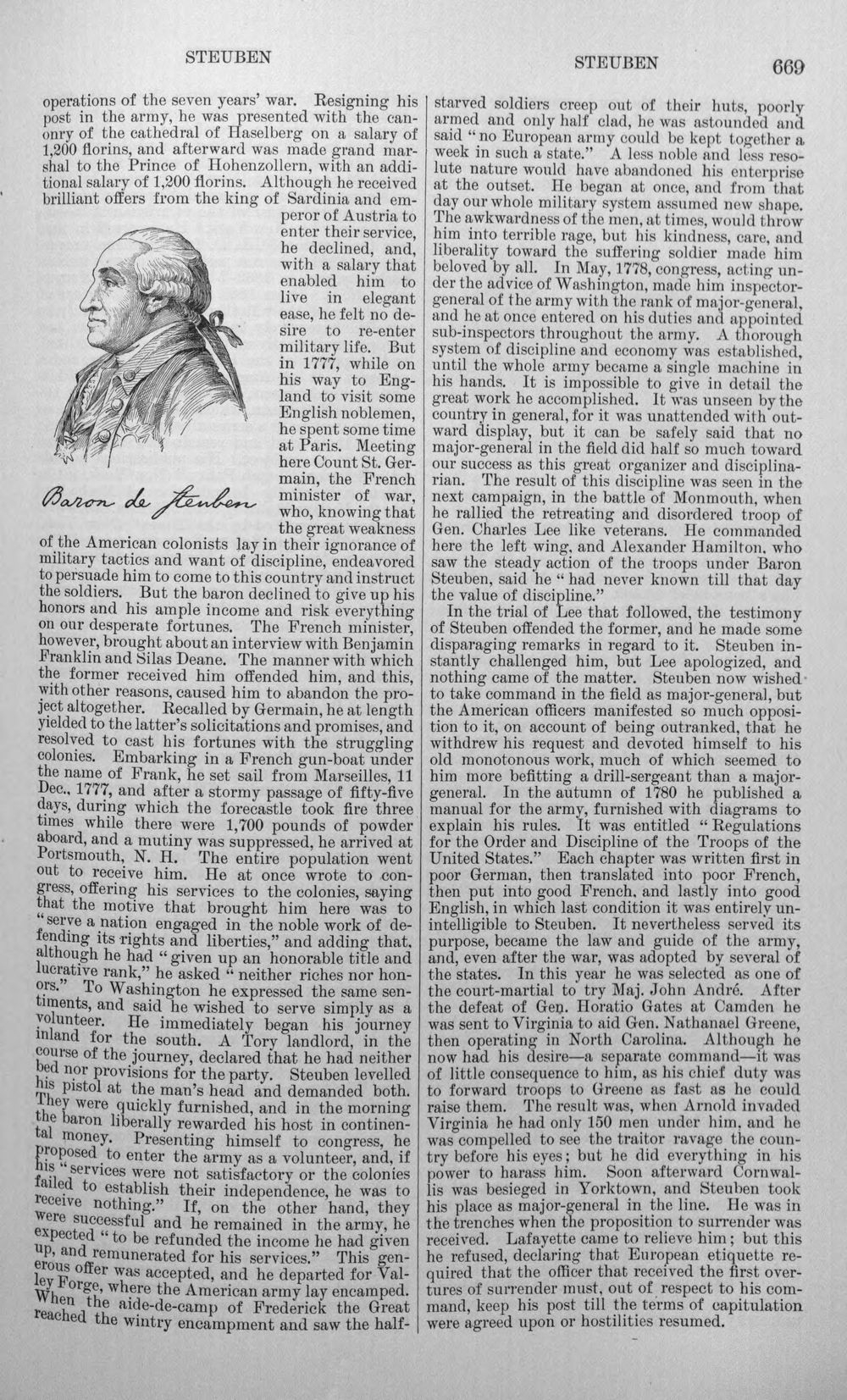 STEUBEN

STEUBEN 669

operations of the seven years' war. Resigning his post in the army, he was presented with the canonry of the cathedral of Haselberg on a salary of 1,200 florins, and afterward was made grand marshal to the Prince of Hohenzollern, with an additional salary of 1,200 florins. Although he received brilliant offers from the king of Sardinia and emperor of Austria to enter their service, he declined, and, with a salary that enabled him to live in elegant ease, he felt no desire to re-enter military life. But in 1777, while on his way to England to visit some English noblemen, he spent some time at Paris. Meeting here Count St. Germain, the French minister of war, who, knowing that the great weakness of the American colonists lay in their ignorance of military tactics and want of discipline, endeavored to persuade him to come to this country and instruct the soldiers. But the baron declined to give up his honors and his ample income and risk everything on our desperate fortunes. The French minister, however, brought about an interview with Benjamin Franklin and Silas Deane. The manner with which the former received him offended him, and this, with other reasons, caused him to abandon the project altogether. Recalled by Germain, he at length yielded to the latter's solicitations and promises, and resolved to cast his fortunes with the struggling colonies. Embarking in a French gun-boat under the name of Frank, he set sail from Marseilles, 11 Dec., 1777, and after a stormy passage of fifty-five days, during which the forecastle took fire three times while there were 1,700 pounds of powder aboard, and a mutiny was suppressed, he arrived at Portsmouth, N. H. The entire population went out to receive him. He at once wrote to congress, offering his services to the colonies, saying that the motive that brought him here was to "serve a nation engaged in the noble work of defending its rights and liberties," and adding that, although he had "given up an honorable title and lucrative rank," he asked "neither riches nor honors." To Washington he expressed the same sentiments, and said he wished to serve simply as a volunteer. He immediately began his journey inland for the south. A Tory landlord, in the course of the journey, declared that he had neither bed nor provisions for the party. Steuben levelled his pistol at the man's head and demanded both. They were quickly furnished, and in the morning the baron liberally rewarded his host in continental money. Presenting himself to congress, he proposed to enter the army as a volunteer, and, if his "services were not satisfactory or the colonies failed to establish their independence, he was to receive nothing." If, on the other hand, they were successful and he remained in the army, he expected "to be refunded the income he had given up, and remunerated for his services." This generous offer was accepted, and he departed for Valley Forge, where the American army lay encamped. When the aide-de-camp of Frederick the Great reached the wintry encampment and saw the half-

Baron de Steuben

starved soldiers creep out of their huts, poorly armed and only half clad, he was astounded and said "no European army could be kept together a week in such a state." A less noble and less resolute nature would have abandoned his enterprise at the outset. He began at once, and from that day our whole military system assumed new shape. The awkwardness of the men, at times, would throw him into terrible rage, but his kindness, care, and liberality toward the suffering soldier made him beloved by all. In May, 1778, congress, acting under the advice of Washington, made him inspector-general of the army with the rank of major-general, and he at once entered on his duties and appointed sub-inspectors throughout the army. A thorough system of discipline and economy was established, until the whole army became a single machine in his hands. It is impossible to give in detail the great work he accomplished. It was unseen by the country in general, for it was unattended with outward display, but it can be safely said that no major-general in the field did half so much toward our success as this great organizer and disciplinarian. The result of this discipline was seen in the next campaign, in the battle of Monmouth, when he rallied the retreating and disordered troop of Gen. Charles Lee like veterans. He commanded here the left wing, and Alexander Hamilton, who saw the steady action of the troops under Baron Steuben, said he "had never known till that day the value of discipline."

In the trial of Lee that followed, the testimony of Steuben offended the former, and he made some disparaging remarks in regard to it. Steuben instantly challenged him, but Lee apologized, and nothing came of the matter. Steuben now wished to take command in the field as major-general, but the American officers manifested so much opposition to it, on account of being outranked, that he withdrew his request and devoted himself to his old monotonous work, much of which seemed to him more befitting a drill-sergeant than a major-general. In the autumn of 1780 he published a manual for the army, furnished with diagrams to explain his rules. It was entitled "Regulations for the Order and Discipline of the Troops of the United States." Each chapter was written first in poor German, then translated into poor French, then put into good French, and lastly into good English, in which last condition it was entirely unintelligible to Steuben. It nevertheless served its purpose, became the law and guide of the army, and, even after the war, was adopted by several of the states. In this year he was selected as one of the court-martial to try Maj. John André. After the defeat of Gen. Horatio Gates at Camden he was sent to Virginia to aid Gen. Nathanael Greene, then operating in North Carolina. Although he now had his desire—a separate command—it was of little consequence to him, as his chief duty was to forward troops to Greene as fast as he could raise them. The result was, when Arnold invaded Virginia he had only 150 men under him, and he was compelled to see the traitor ravage the country before his eyes; but he did everything in his power to harass him. Soon afterward Cornwallis was besieged in Yorktown, and Steuben took his place as major-general in the line. He was in the trenches when the proposition to surrender was received. Lafayette came to relieve him; but this he refused, declaring that European etiquette required that the officer that received the first overtures of surrender must, out of respect to his command, keep his post till the terms of capitulation were agreed upon or hostilities resumed.